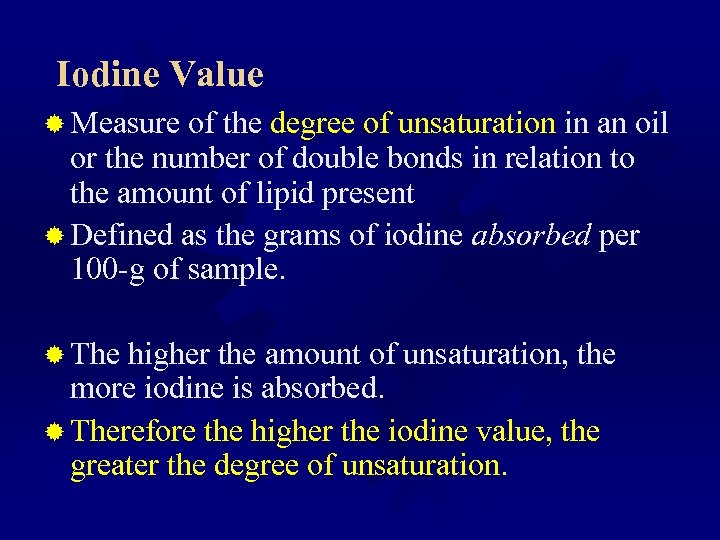 Iodine Value

• Measure of the degree of unsaturation in an oil or the number of double bonds in relation to the amount of lipid present

• Defined as the grams of iodine absorbed per 100-g of sample.

• The higher the amount of unsaturation, the more iodine is absorbed.

• Therefore the higher the iodine value, the greater the degree of unsaturation.